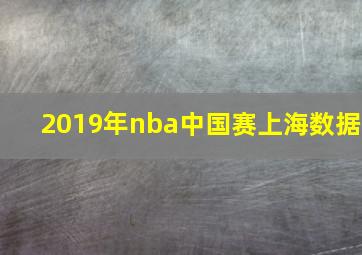 2019年nba中国赛上海数据